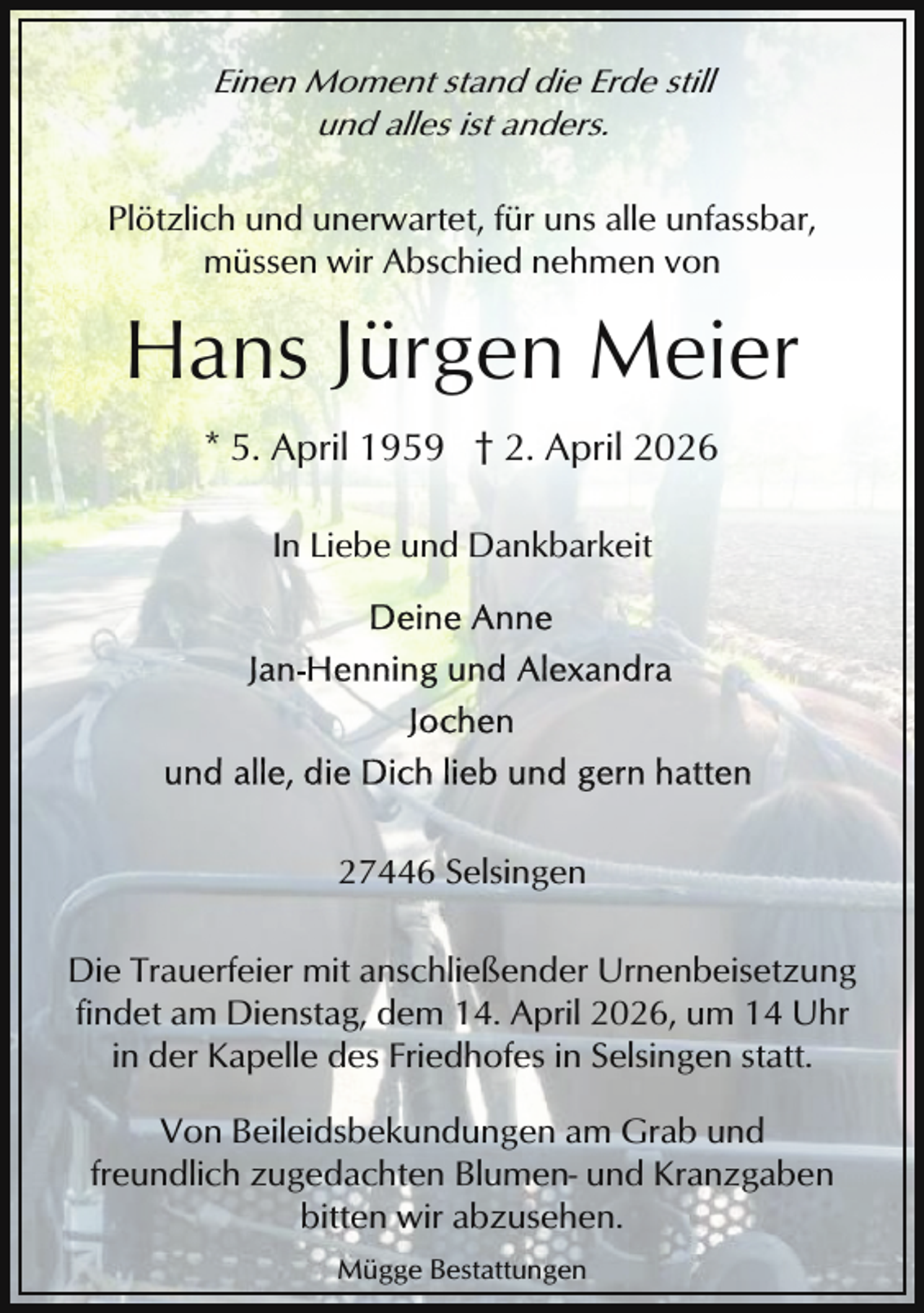 Einen Moment stand die Erde still
und alles ist anders.

Plötzlich und unerwartet, für uns alle unfassbar,
müssen wir Abschied nehmen von

Hans Jürgen Meier

* 5. April 1959 † 2. April 2026

In Liebe und Dankbarkeit

Deine Anne
Jan-Henning und Alexandra
Jochen
und alle, die Dich lieb und gern hatten

27446 Selsingen

Die Trauerfeier mit anschließender Urnenbeisetzung findet am Dienstag, dem 14. April 2026, um 14 Uhr in der Kapelle des Friedhofes in Selsingen statt.

Von Beileidsbekundungen am Grab und freundlich zugedachten Blumen- und Kranzgaben bitten wir abzusehen.

Mügge Bestattungen